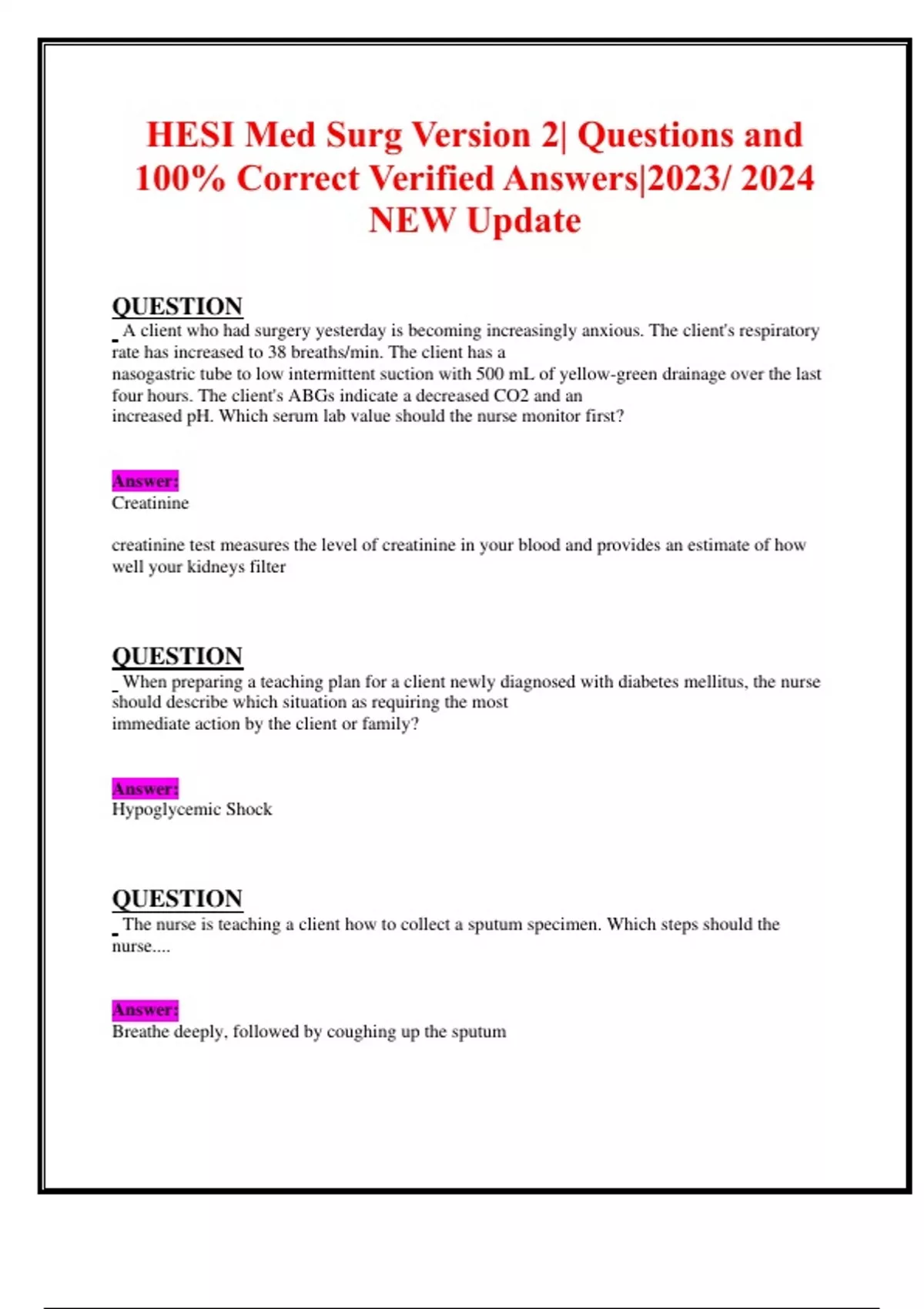 HESI Med Surg Version 2| Questions and 100% Correct Verified Answers|2023/ 2024 NEW Update

QUESTION
A client who had surgery yesterday is becoming increasingly anxious. The client's respiratory rate has increased to 38 breaths/min. The client has a nasogastric tube to low intermittent suction with 500 mL of yellow-green drainage over the last four hours. The client's ABGs indicate a decreased CO2 and an increased pH. Which serum lab value should the nurse monitor first?

Answer:
Creatinine

creatinine test measures the level of creatinine in your blood and provides an estimate of how well your kidneys filter

QUESTION
When preparing a teaching plan for a client newly diagnosed with diabetes mellitus, the nurse should describe which situation as requiring the most immediate action by the client or family?

Answer:
Hypoglycemic Shock

QUESTION
The nurse is teaching a client how to collect a sputum specimen. Which steps should the nurse....

Answer:
Breathe deeply, followed by coughing up the sputum